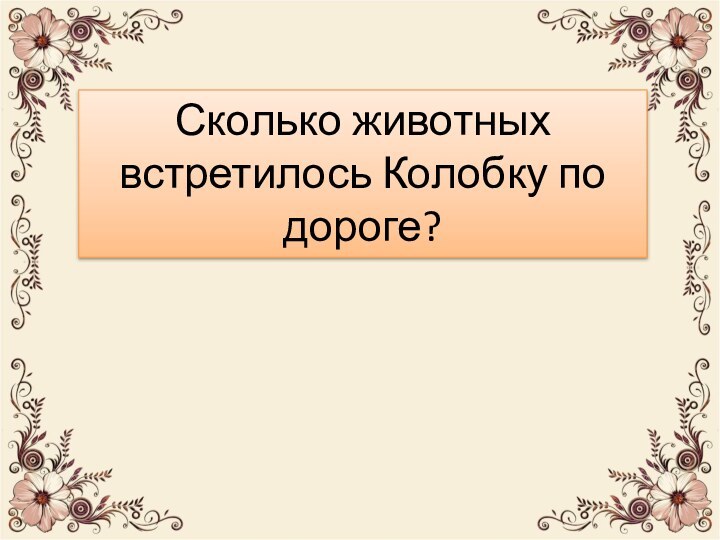 Сколько животных встретилось Колобку по дороге?